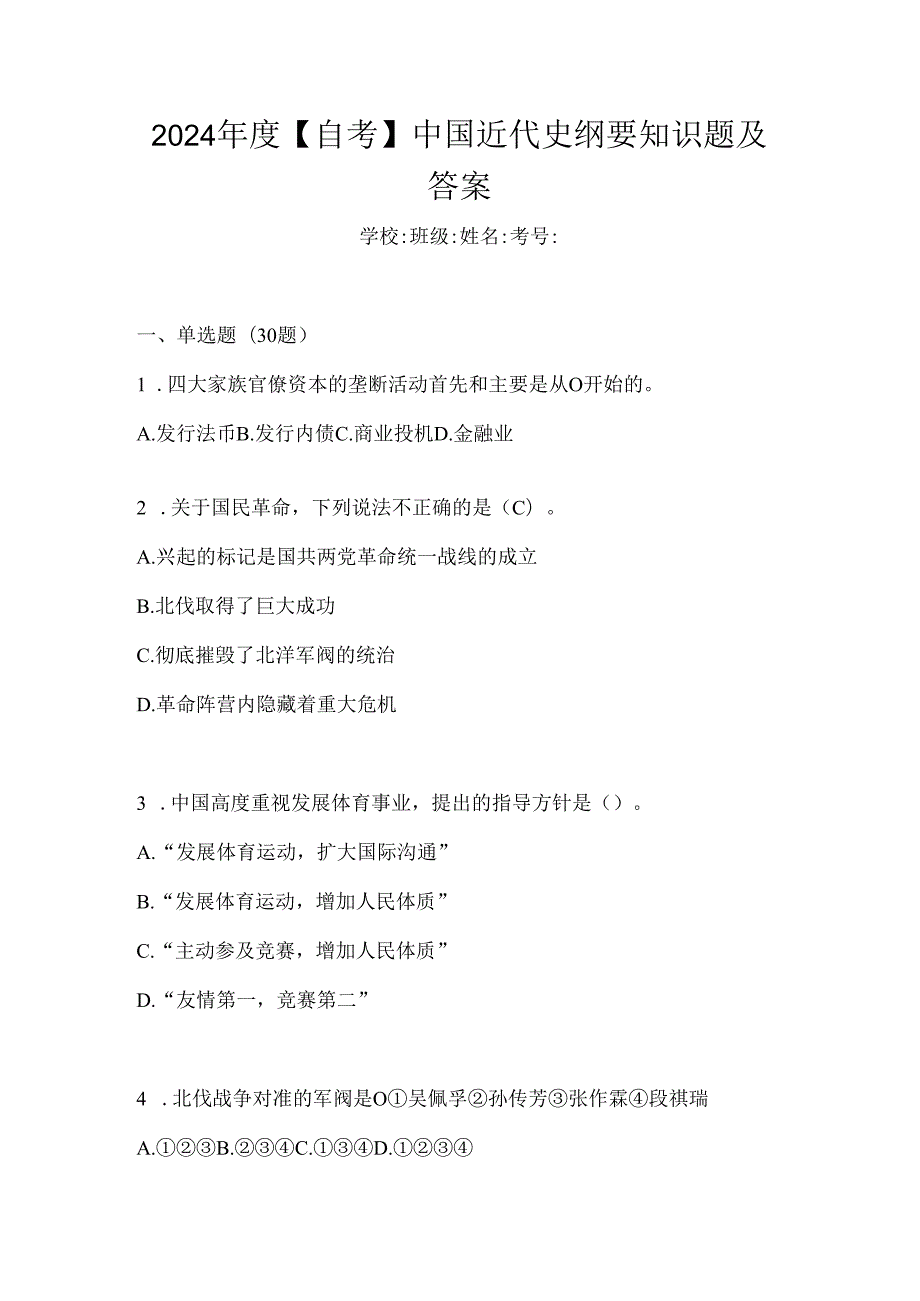 2024年度【自考】中国近代史纲要知识题及答案

学校:班级:姓名:考号:

一、单选题（30题）

1．四大家族官僚资本的垄断活动首先和主要是从O开始的。

A.发行法币B.发行内债C.商业投机D.金融业

2．关于国民革命，下列说法不正确的是（C）。

A.兴起的标记是国共两党革命统一战线的成立

B.北伐取得了巨大成功

C.彻底摧毁了北洋军阀的统治

D.革命阵营内隐藏着重大危机

3．中国高度重视发展体育事业，提出的指导方针是（）。

A.“发展体育运动，扩大国际沟通”

B.“发展体育运动，增加人民体质”

C.“主动参及竞赛，增加人民体质”

D.“友情第一，竞赛第二”

4．北伐战争对准的军阀是O①吴佩孚②孙传芳③张作霖④段祺瑞

A.①②③B.②③④C.①③④D.①②③④